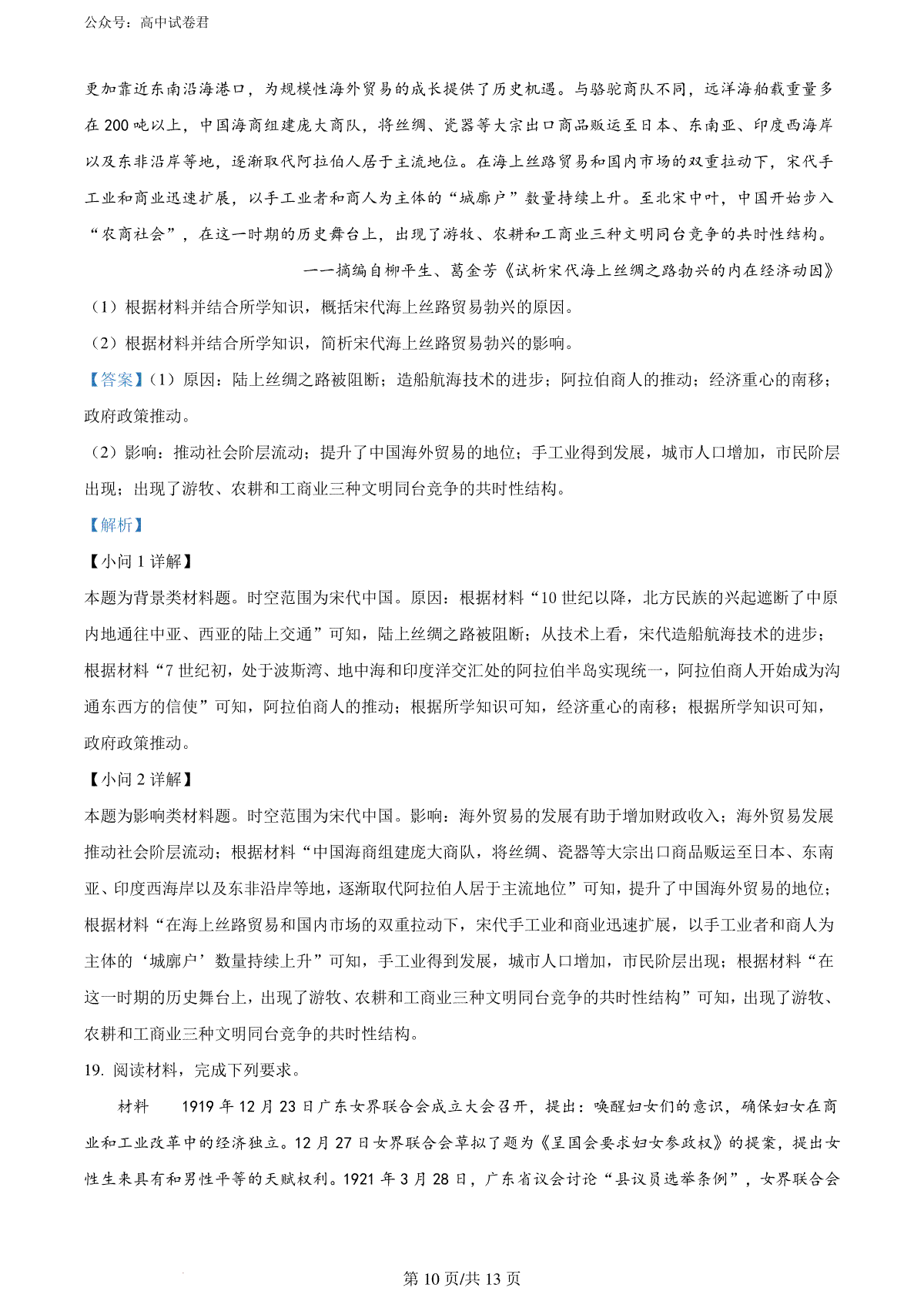 公众号：高中试卷君

更加靠近东南沿海港口，为规模性海外贸易的成长提供了历史机遇。与骆驼商队不同，远洋海舶载重量多在200吨以上，中国海商组建庞大商队，将丝绸、瓷器等大宗出口商品贩运至日本、东南亚、印度西海岸以及东非沿岸等地，逐渐取代阿拉伯人居于主流地位。在海上丝路贸易和国内市场的双重拉动下，宋代手工业和商业迅速扩展，以手工业者和商人为主体的“城廓户”数量持续上升。至北宋中叶，中国开始步入“农商社会”，在这一时期的历史舞台上，出现了游牧、农耕和工商业三种文明同台竞争的共时性结构。

——摘编自柳平生、葛金芳《试析宋代海上丝绸之路勃兴的内在经济动因》

（1）根据材料并结合所学知识，概括宋代海上丝路贸易勃兴的原因。

（2）根据材料并结合所学知识，简析宋代海上丝路贸易勃兴的影响。

【答案】（1）原因：陆上丝绸之路被阻断；造船航海技术的进步；阿拉伯商人的推动；经济重心的南移；政府政策推动。

（2）影响：推动社会阶层流动；提升了中国海外贸易的地位；手工业得到发展，城市人口增加，市民阶层出现；出现了游牧、农耕和工商业三种文明同台竞争的共时性结构。

【解析】

【小问1详解】

本题为背景类材料题。时空范围为宋代中国。原因：根据材料“10世纪以降，北方民族的兴起遮断了中原内地通往中亚、西亚的陆上交通”可知，陆上丝绸之路被阻断；从技术上看，宋代造船航海技术的进步；根据材料“7世纪初，处于波斯湾、地中海和印度洋交汇处的阿拉伯半岛实现统一，阿拉伯商人开始成为沟通东西方的信使”可知，阿拉伯商人的推动；根据所学知识可知，经济重心的南移；根据所学知识可知，政府政策推动。

【小问2详解】

本题为影响类材料题。时空范围为宋代中国。影响：海外贸易的发展有助于增加财政收入；海外贸易发展推动社会阶层流动；根据材料“中国海商组建庞大商队，将丝绸、瓷器等大宗出口商品贩运至日本、东南亚、印度西海岸以及东非沿岸等地，逐渐取代阿拉伯人居于主流地位”可知，提升了中国海外贸易的地位；根据材料“在海上丝路贸易和国内市场的双重拉动下，宋代手工业和商业迅速扩展，以手工业者和商人为主体的‘城廓户’数量持续上升”可知，手工业得到发展，城市人口增加，市民阶层出现；根据材料“在这一时期的历史舞台上，出现了游牧、农耕和工商业三种文明同台竞争的共时性结构”可知，出现了游牧、农耕和工商业三种文明同台竞争的共时性结构。

19. 阅读材料，完成下列要求。

材料　1919年12月23日广东女界联合会成立大会召开，提出：唤醒妇女们的意识，确保妇女在商业和工业改革中的经济独立。12月27日女界联合会草拟了题为《呈国会要求妇女参政权》的提案，提出女性生来具有和男性平等的天赋权利。1921年3月28日，广东省议会讨论“县议员选举条例”，女界联合会

第10页/共13页